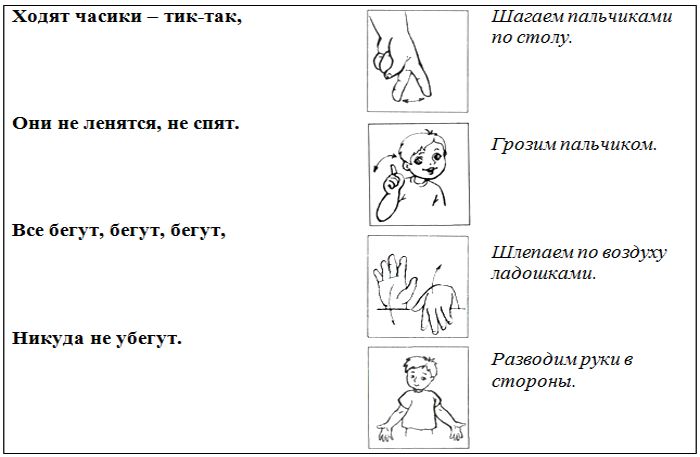 Ходят часики – тик-так,

Шагаем пальчиками по столу.

Они не ленятся, не спят.

Грозим пальчиком.

Все бегут, бегут, бегут,

Шлепаем по воздуху ладошками.

Никуда не убегут.

Разводим руки в стороны.